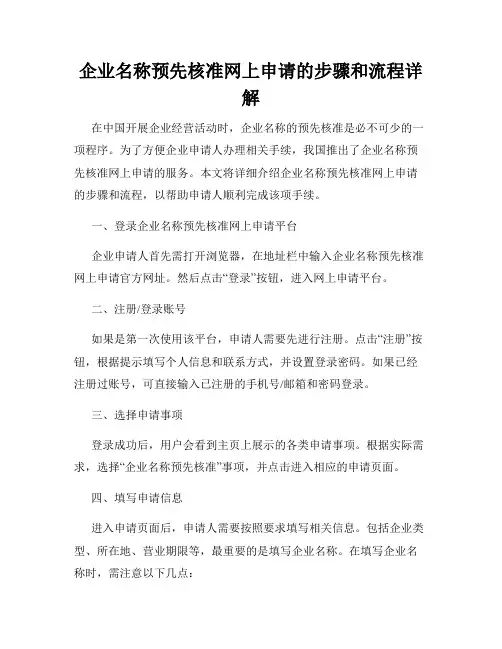 企业名称预先核准网上申请的步骤和流程详解

在中国开展企业经营活动时，企业名称的预先核准是必不可少的一项程序。为了方便企业申请人办理相关手续，我国推出了企业名称预先核准网上申请的服务。本文将详细介绍企业名称预先核准网上申请的步骤和流程，以帮助申请人顺利完成该项手续。

一、登录企业名称预先核准网上申请平台

企业申请人首先需打开浏览器，在地址栏中输入企业名称预先核准网上申请官方网址。然后点击“登录”按钮，进入网上申请平台。

二、注册/登录账号

如果是第一次使用该平台，申请人需要先进行注册。点击“注册”按钮，根据提示填写个人信息和联系方式，并设置登录密码。如果已经注册过账号，可直接输入已注册的手机号/邮箱和密码登录。

三、选择申请事项

登录成功后，用户会看到主页上展示的各类申请事项。根据实际需求，选择“企业名称预先核准”事项，并点击进入相应的申请页面。

四、填写申请信息

进入申请页面后，申请人需要按照要求填写相关信息。包括企业类型、所在地、营业期限等，最重要的是填写企业名称。在填写企业名称时，需注意以下几点：